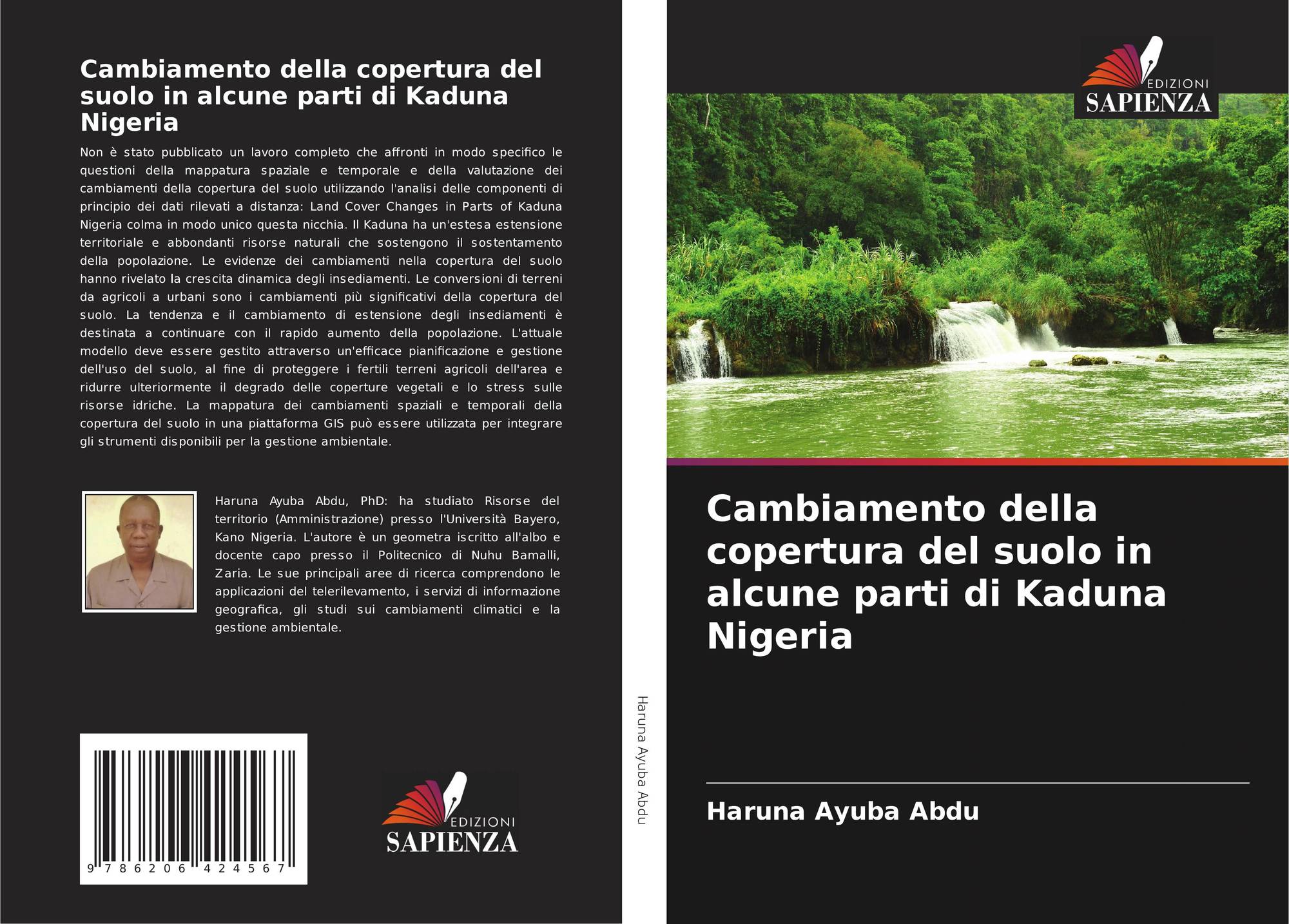 Cambiamento della copertura del suolo in alcune parti di Kaduna Nigeria

Non è stato pubblicato un lavoro completo che affronti in modo specifico le questioni della mappatura spaziale e temporale e della valutazione dei cambiamenti della copertura del suolo utilizzando l'analisi delle componenti di principio dei dati rilevati a distanza: Land Cover Changes in Parts of Kaduna Nigeria colma in modo unico questa nicchia. Il Kaduna ha un'estesa estensione territoriale e abbondanti risorse naturali che sostengono il sostentamento della popolazione. Le evidenze dei cambiamenti nella copertura del suolo hanno rivelato la crescita dinamica degli insediamenti. Le conversioni di terreni da agricoli a urbani sono i cambiamenti più significativi della copertura del suolo. La tendenza e il cambiamento di estensione degli insediamenti è destinata a continuare con il rapido aumento della popolazione. L'attuale modello deve essere gestito attraverso un'efficace pianificazione e gestione dell'uso del suolo, al fine di proteggere i fertili terreni agricoli dell'area e ridurre ulteriormente il degrado delle coperture vegetali e lo stress sulle risorse idriche. La mappatura dei cambiamenti spaziali e temporali della copertura del suolo in una piattaforma GIS può essere utilizzata per integrare gli strumenti disponibili per la gestione ambientale.

Haruna Ayuba Abdu, PhD: ha studiato Risorse del territorio (Amministrazione) presso l'Università Bayero, Kano Nigeria. L'autore è un geometra iscritto all'albo e docente capo presso il Politecnico di Nuhu Bamalli, Zaria. Le sue principali aree di ricerca comprendono le applicazioni del telerilevamento, i servizi di informazione geografica, gli studi sui cambiamenti climatici e la gestione ambientale.

9 786206 424567

EDIZIONI
SAPIENZA

Haruna Ayuba Abdu

EDIZIONI
SAPIENZA

Cambiamento della copertura del suolo in alcune parti di Kaduna Nigeria

Haruna Ayuba Abdu